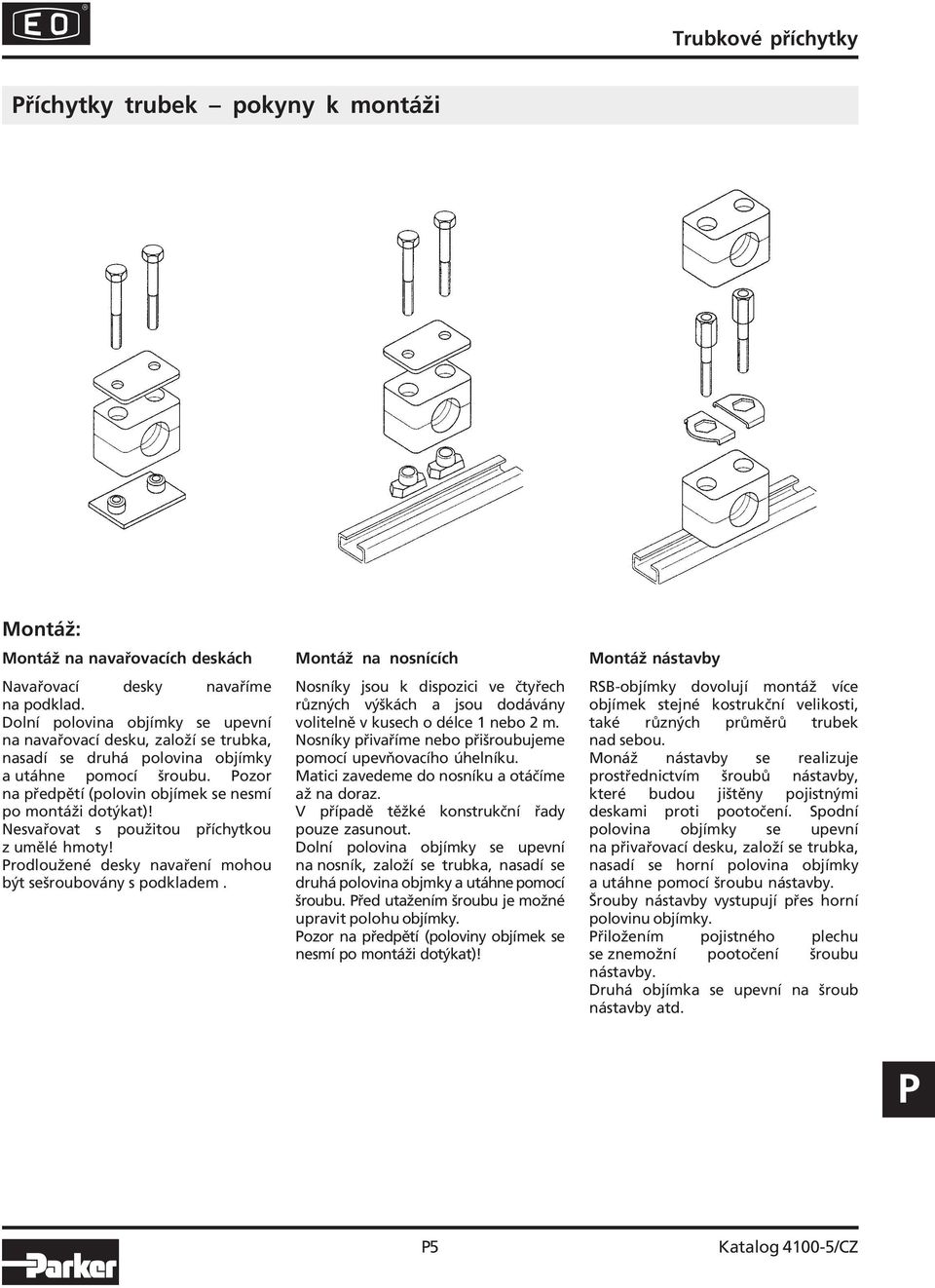 EO

Trubkové příchytky

Příchytky trubek – pokyny k montáži

Montáž:

Montáž na navařovacích deskách

Navařovací desky navaříme na podklad.
Dolní polovina objímky se upevní na navařovací desku, založí se trubka, nasadí se druhá polovina objímky a utáhne pomocí šroubu. Pozor na předpětí (polovin objímek se nesmí po montáži dotýkat)!
Nesvařovat s použitou příchytkou z umělé hmoty!
Prodloužené desky navaření mohou být sešroubovány s podkladem .

Montáž na nosnících

Nosníky jsou k dispozici ve čtyřech různých výškách a jsou dodávány volitelně v kusech o délce 1 nebo 2 m.
Nosníky přivaříme nebo přišroubujeme pomocí upevňovacího úhelníku.
Matici zavedeme do nosníku a otáčíme až na doraz.
V případě těžké konstrukční řady pouze zasunout.
Dolní polovina objímky se upevní na nosník, založí se trubka, nasadí se druhá polovina objmky a utáhne pomocí šroubu. Před utažením šroubu je možné upravit polohu objímky.
Pozor na předpětí (poloviny objímek se nesmí po montáži dotýkat)!

Montáž nástavby

RSB-objímky dovolují montáž více objímek stejné kostrukční velikosti, také různých průměrů trubek nad sebou.
Monáž nástavby se realizuje prostřednictvím šroubů nástavby, které budou jištěny pojistnými deskami proti pootočení. Spodní polovina objímky se upevní na přivařovací desku, založí se trubka, nasadí se horní polovina objímky a utáhne pomocí šroubu nástavby.
Šrouby nástavby vystupují přes horní polovinu objímky.
Přiložením pojistného plechu se znemožní pootočení šroubu nástavby.
Druhá objímka se upevní na šroub nástavby atd.

P

Parker

P5

Katalog 4100-5/CZ